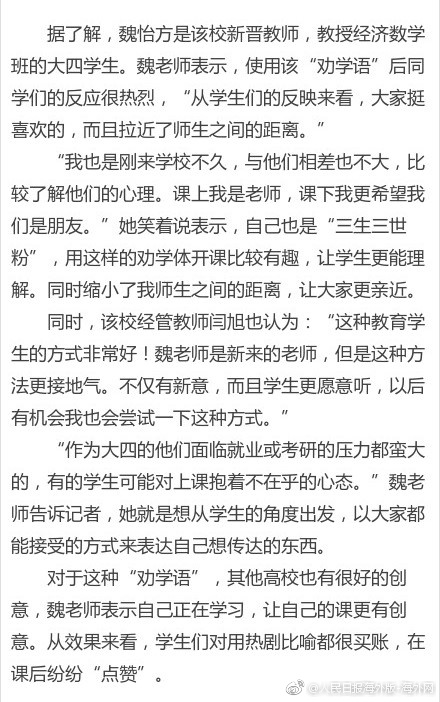 据了解，魏怡方是该校新晋教师，教授经济数学班的大四学生。魏老师表示，使用该“劝学语”后同学们的反应很热烈，“从学生们的反映来看，大家挺喜欢的，而且拉近了师生之间的距离。”

“我也是刚来学校不久，与他们相差也不大，比较了解他们的心理。课上我是老师，课下我更希望我们是朋友。”她笑着说表示，自己也是“三生三世粉”，用这样的劝学体开课比较有趣，让学生更能理解。同时缩小了我师生之间的距离，让大家更亲近。

同时，该校经管教师闫旭也认为：“这种教育学生的方式非常好！魏老师是新来的老师，但是这种方法更接地气。不仅有新意，而且学生更愿意听，以后有机会我也会尝试一下这种方式。”

“作为大四的他们面临就业或考研的压力都蛮大的，有的学生可能对上课抱着不在乎的心态。”魏老师告诉记者，她就是想从学生的角度出发，以大家都能接受的方式来表达自己想传达的东西。

对于这种“劝学语”，其他高校也有很好的创意，魏老师表示自己正在学习，让自己的课更有创意。从效果来看，学生们对用热剧比喻都很买账，在课后纷纷“点赞”。

@人民日报海外版-海外网